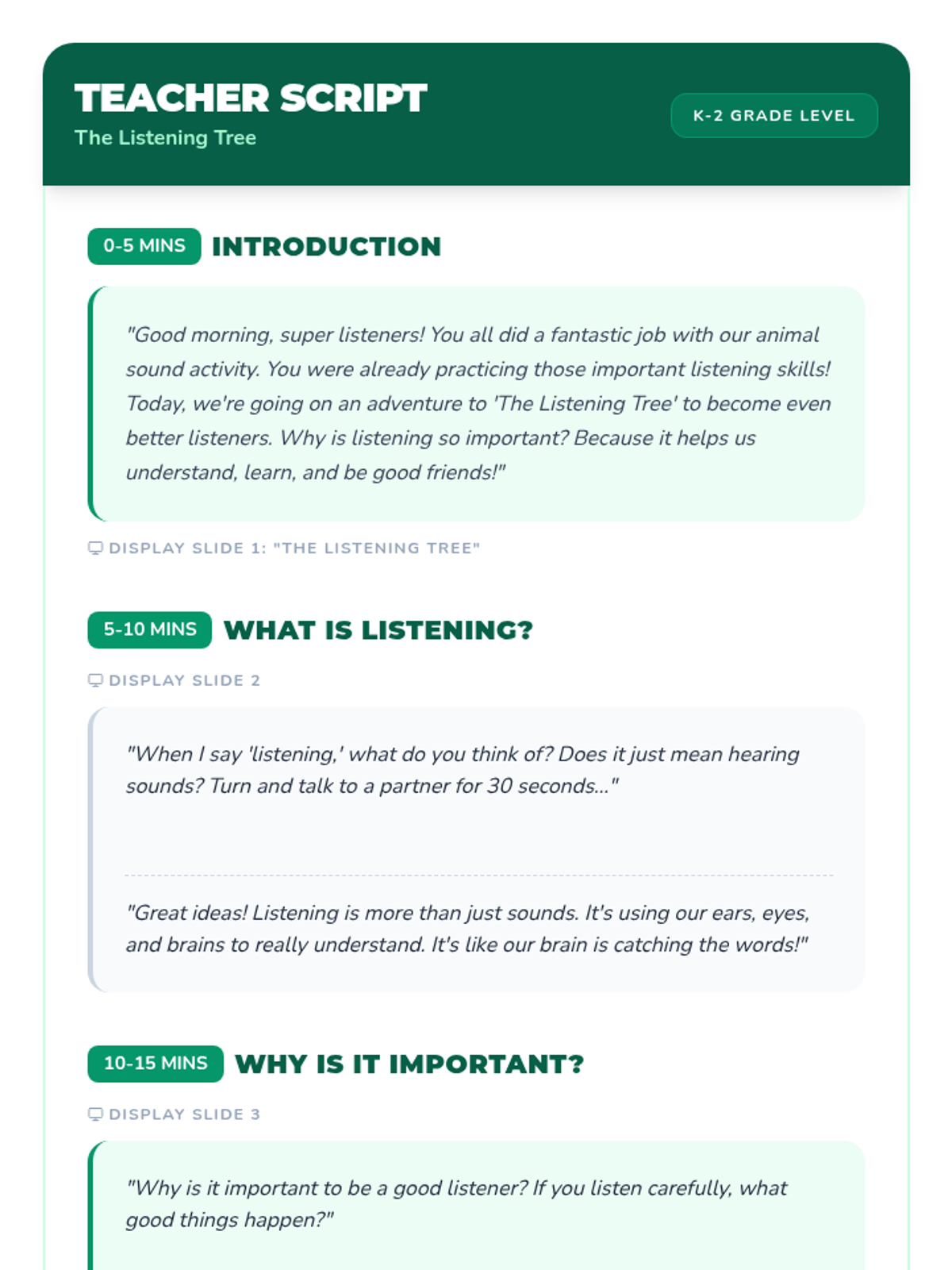 TEACHER SCRIPT
The Listening Tree

K-2 GRADE LEVEL

0-5 MINS INTRODUCTION

"Good morning, super listeners! You all did a fantastic job with our animal sound activity. You were already practicing those important listening skills! Today, we're going on an adventure to 'The Listening Tree' to become even better listeners. Why is listening so important? Because it helps us understand, learn, and be good friends!"

DISPLAY SLIDE 1: "THE LISTENING TREE"

5-10 MINS WHAT IS LISTENING?

DISPLAY SLIDE 2

"When I say 'listening,' what do you think of? Does it just mean hearing sounds? Turn and talk to a partner for 30 seconds..."

"Great ideas! Listening is more than just sounds. It's using our ears, eyes, and brains to really understand. It's like our brain is catching the words!"

10-15 MINS WHY IS IT IMPORTANT?

DISPLAY SLIDE 3

"Why is it important to be a good listener? If you listen carefully, what good things happen?"